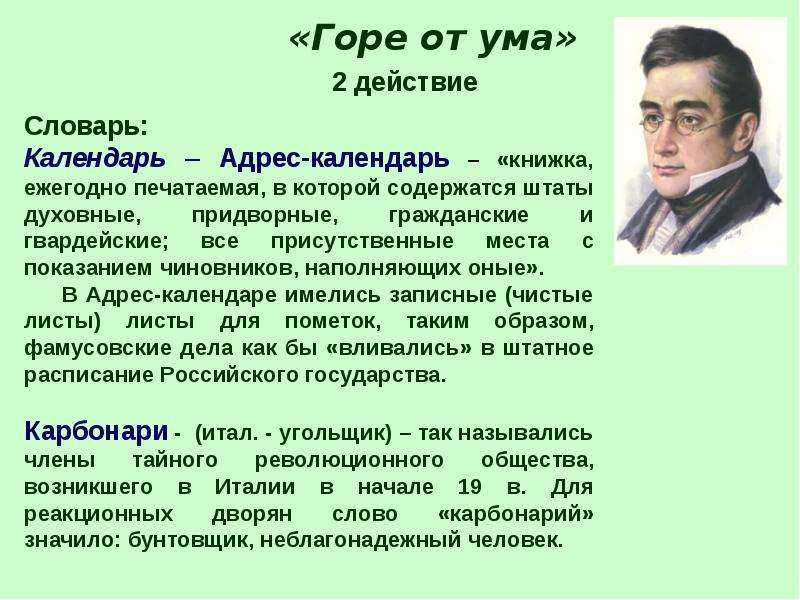 «Горе от ума»
2 действие

Словарь:
Календарь – Адрес-календарь – «книжка, ежегодно печатаемая, в которой содержатся штаты духовные, придворные, гражданские и гвардейские; все присутственные места с показанием чиновников, наполняющих оные».

В Адрес-календаре имелись записные (чистые листы) листы для пометок, таким образом, фамусовские дела как бы «вливались» в штатное расписание Российского государства.

Карбонари - (итал. - угольщик) – так назывались члены тайного революционного общества, возникшего в Италии в начале 19 в. Для реакционных дворян слово «карбонарий» значило: бунтовщик, неблагонадежный человек.